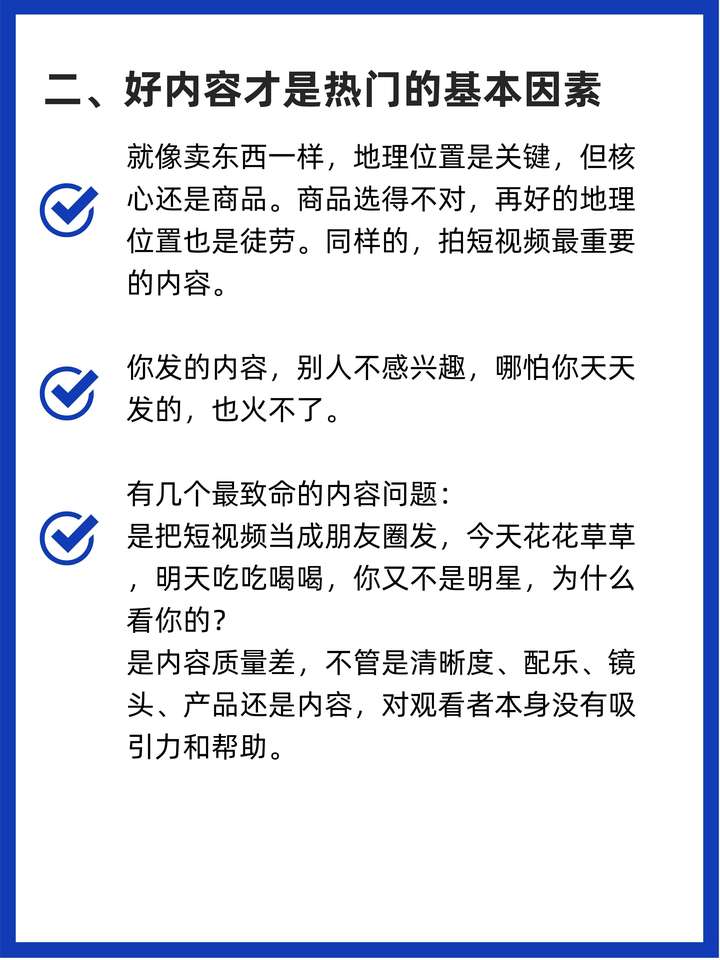 二、好内容才是热门的基本因素

就像卖东西一样，地理位置是关键，但核心还是商品。商品选得不对，再好的地理位置也是徒劳。同样的，拍短视频最重要的内容。

你发的内容，别人不感兴趣，哪怕你天天发的，也火不了。

有几个最致命的内容问题：
是把短视频当成朋友圈发，今天花花草草，明天吃吃喝喝，你又不是明星，为什么看你的？
是内容质量差，不管是清晰度、配乐、镜头、产品还是内容，对观看者本身没有吸引力和帮助。